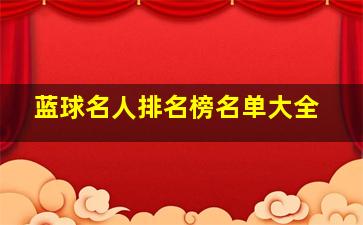 蓝球名人排名榜名单大全